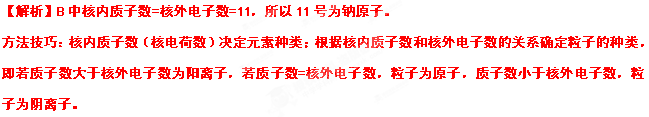 【解析】B 中核内质子数=核外电子数=11，所以 11 号为钠原子。

方法技巧：核内质子数（核电荷数）决定元素种类；根据核内质子数和核外电子数的关系确定粒子的种类，即若质子数大于核外电子数为阳离子，若质子数=核外电子数，粒子为原子，质子数小于核外电子数，粒子为阴离子。